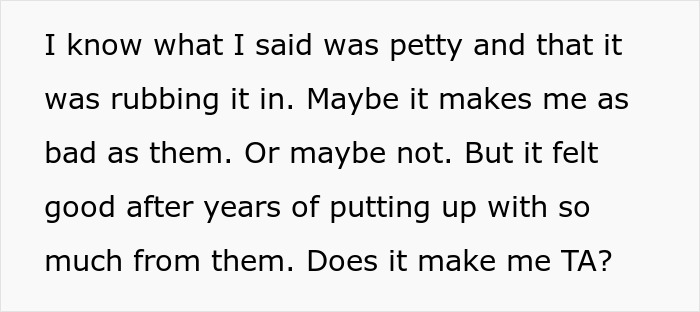 I know what I said was petty and that it was rubbing it in. Maybe it makes me as bad as them. Or maybe not. But it felt good after years of putting up with so much from them. Does it make me TA?